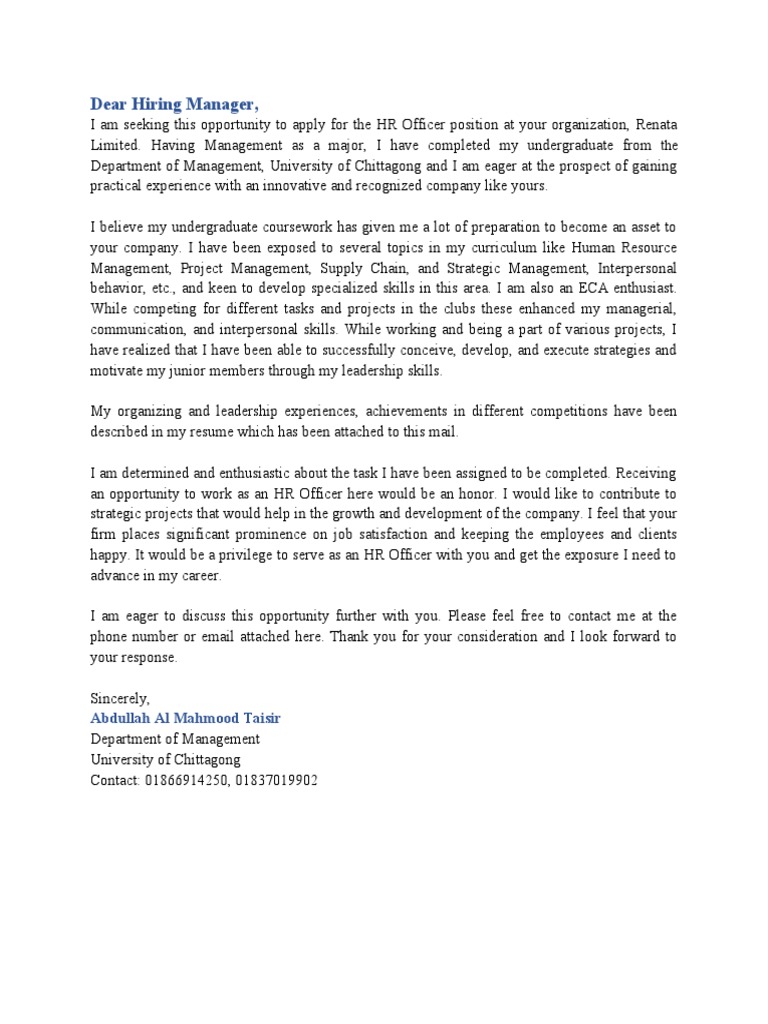 Dear Hiring Manager,
I am seeking this opportunity to apply for the HR Officer position at your organization, Renata Limited. Having Management as a major, I have completed my undergraduate from the Department of Management, University of Chittagong and I am eager at the prospect of gaining practical experience with an innovative and recognized company like yours.

I believe my undergraduate coursework has given me a lot of preparation to become an asset to your company. I have been exposed to several topics in my curriculum like Human Resource Management, Project Management, Supply Chain, and Strategic Management, Interpersonal behavior, etc., and keen to develop specialized skills in this area. I am also an ECA enthusiast. While competing for different tasks and projects in the clubs these enhanced my managerial, communication, and interpersonal skills. While working and being a part of various projects, I have realized that I have been able to successfully conceive, develop, and execute strategies and motivate my junior members through my leadership skills.

My organizing and leadership experiences, achievements in different competitions have been described in my resume which has been attached to this mail.

I am determined and enthusiastic about the task I have been assigned to be completed. Receiving an opportunity to work as an HR Officer here would be an honor. I would like to contribute to strategic projects that would help in the growth and development of the company. I feel that your firm places significant prominence on job satisfaction and keeping the employees and clients happy. It would be a privilege to serve as an HR Officer with you and get the exposure I need to advance in my career.

I am eager to discuss this opportunity further with you. Please feel free to contact me at the phone number or email attached here. Thank you for your consideration and I look forward to your response.

Sincerely,
Abdullah Al Mahmood Taisir
Department of Management
University of Chittagong
Contact: 01866914250, 01837019902